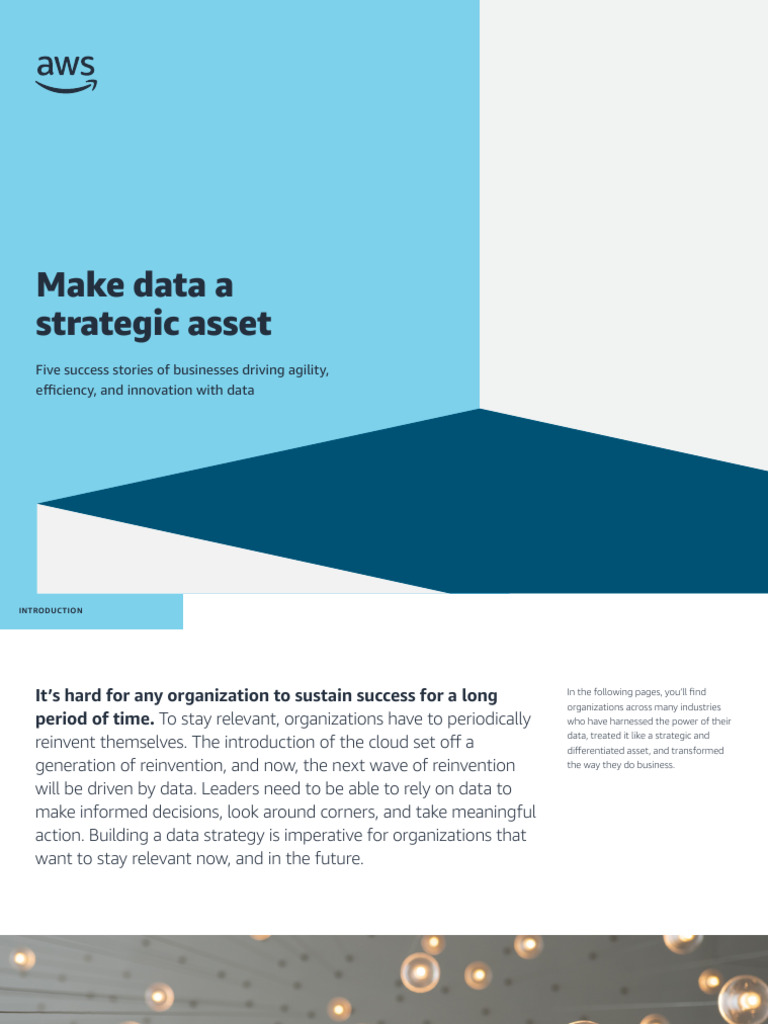 aws

Make data a strategic asset

Five success stories of businesses driving agility, efficiency, and innovation with data

INTRODUCTION

It's hard for any organization to sustain success for a long period of time. To stay relevant, organizations have to periodically reinvent themselves. The introduction of the cloud set off a generation of reinvention, and now, the next wave of reinvention will be driven by data. Leaders need to be able to rely on data to make informed decisions, look around corners, and take meaningful action. Building a data strategy is imperative for organizations that want to stay relevant now, and in the future.

In the following pages, you'll find organizations across many industries who have harnessed the power of their data, treated it like a strategic and differentiated asset, and transformed the way they do business.